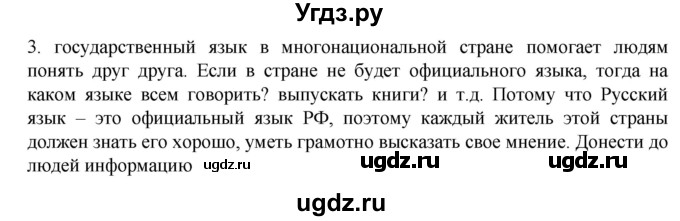 Угдз.ру

3. государственный язык в многонациональной стране помогает людям понять друг друга. Если в стране не будет официального языка, тогда на каком языке всем говорить? выпускать книги? и т.д. Потому что Русский язык – это официальный язык РФ, поэтому каждый житель этой страны должен знать его хорошо, уметь грамотно высказать свое мнение. Донести до людей информацию ugdz.ru ugdz.ru ugdz.ru

ugdz.ru